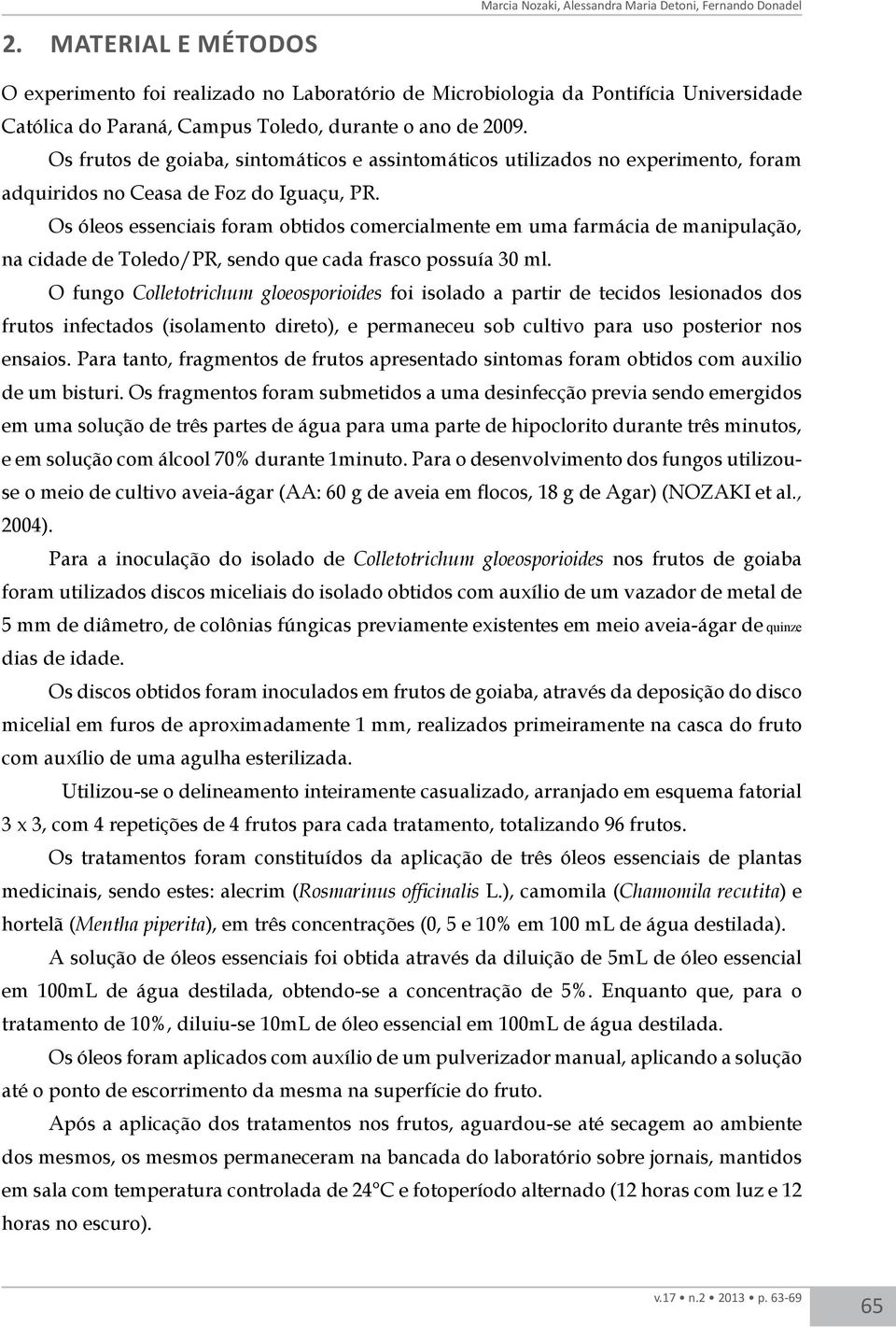 Marcia Nozaki, Alessandra Maria Detoni, Fernando Donadel

2. MATERIAL E MÉTODOS

O experimento foi realizado no Laboratório de Microbiologia da Pontifícia Universidade Católica do Paraná, Campus Toledo, durante o ano de 2009.

Os frutos de goiaba, sintomáticos e assintomáticos utilizados no experimento, foram adquiridos no Ceasa de Foz do Iguaçu, PR.

Os óleos essenciais foram obtidos comercialmente em uma farmácia de manipulação, na cidade de Toledo/PR, sendo que cada frasco possuía 30 ml.

O fungo Colletotrichum gloeosporioides foi isolado a partir de tecidos lesionados dos frutos infectados (isolamento direto), e permaneceu sob cultivo para uso posterior nos ensaios. Para tanto, fragmentos de frutos apresentado sintomas foram obtidos com auxilio de um bisturi. Os fragmentos foram submetidos a uma desinfecção previa sendo emergidos em uma solução de três partes de água para uma parte de hipoclorito durante três minutos, e em solução com álcool 70% durante 1minuto. Para o desenvolvimento dos fungos utilizou-se o meio de cultivo aveia-ágar (AA: 60 g de aveia em flocos, 18 g de Agar) (NOZAKI et al., 2004).

Para a inoculação do isolado de Colletotrichum gloeosporioides nos frutos de goiaba foram utilizados discos miceliais do isolado obtidos com auxílio de um vazador de metal de 5 mm de diâmetro, de colônias fúngicas previamente existentes em meio aveia-ágar de quinze dias de idade.

Os discos obtidos foram inoculados em frutos de goiaba, através da deposição do disco micelial em furos de aproximadamente 1 mm, realizados primeiramente na casca do fruto com auxílio de uma agulha esterilizada.

Utilizou-se o delineamento inteiramente casualizado, arranjado em esquema fatorial 3 x 3, com 4 repetições de 4 frutos para cada tratamento, totalizando 96 frutos.

Os tratamentos foram constituídos da aplicação de três óleos essenciais de plantas medicinais, sendo estes: alecrim (Rosmarinus officinalis L.), camomila (Chamomila recutita) e hortelã (Mentha piperita), em três concentrações (0, 5 e 10% em 100 mL de água destilada).

A solução de óleos essenciais foi obtida através da diluição de 5mL de óleo essencial em 100mL de água destilada, obtendo-se a concentração de 5%. Enquanto que, para o tratamento de 10%, diluiu-se 10mL de óleo essencial em 100mL de água destilada.

Os óleos foram aplicados com auxílio de um pulverizador manual, aplicando a solução até o ponto de escorrimento da mesma na superfície do fruto.

Após a aplicação dos tratamentos nos frutos, aguardou-se até secagem ao ambiente dos mesmos, os mesmos permaneceram na bancada do laboratório sobre jornais, mantidos em sala com temperatura controlada de 24°C e fotoperíodo alternado (12 horas com luz e 12 horas no escuro).

v.17 • n.2 • 2013 • p. 63-69

65